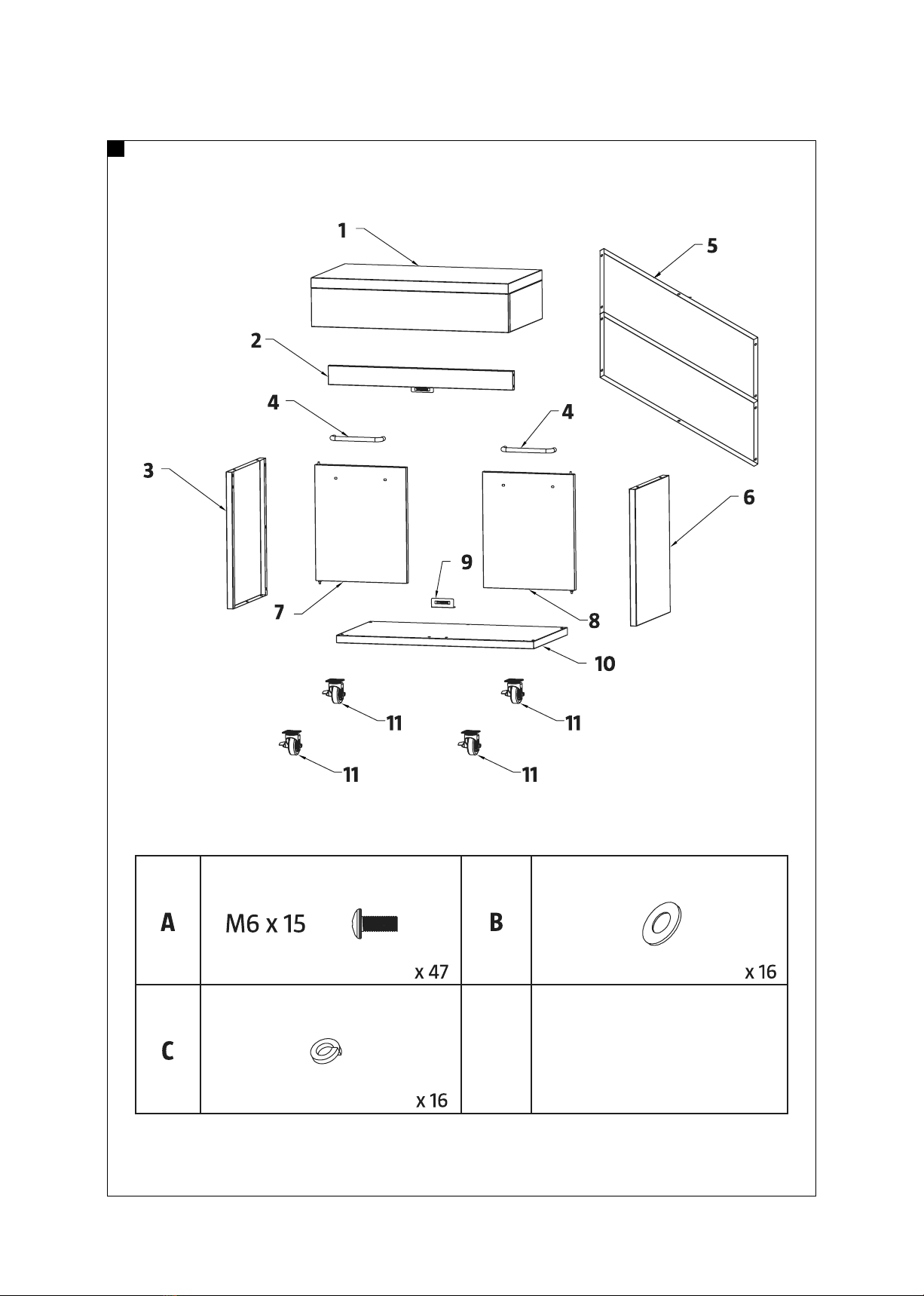 1
5
2
4
4
3
6
9
7
8
10
11
11
11
11

| A | M6 x 15 x 47 | B | x 16 |
|---|---|---|---|
| C | x 16 | | |